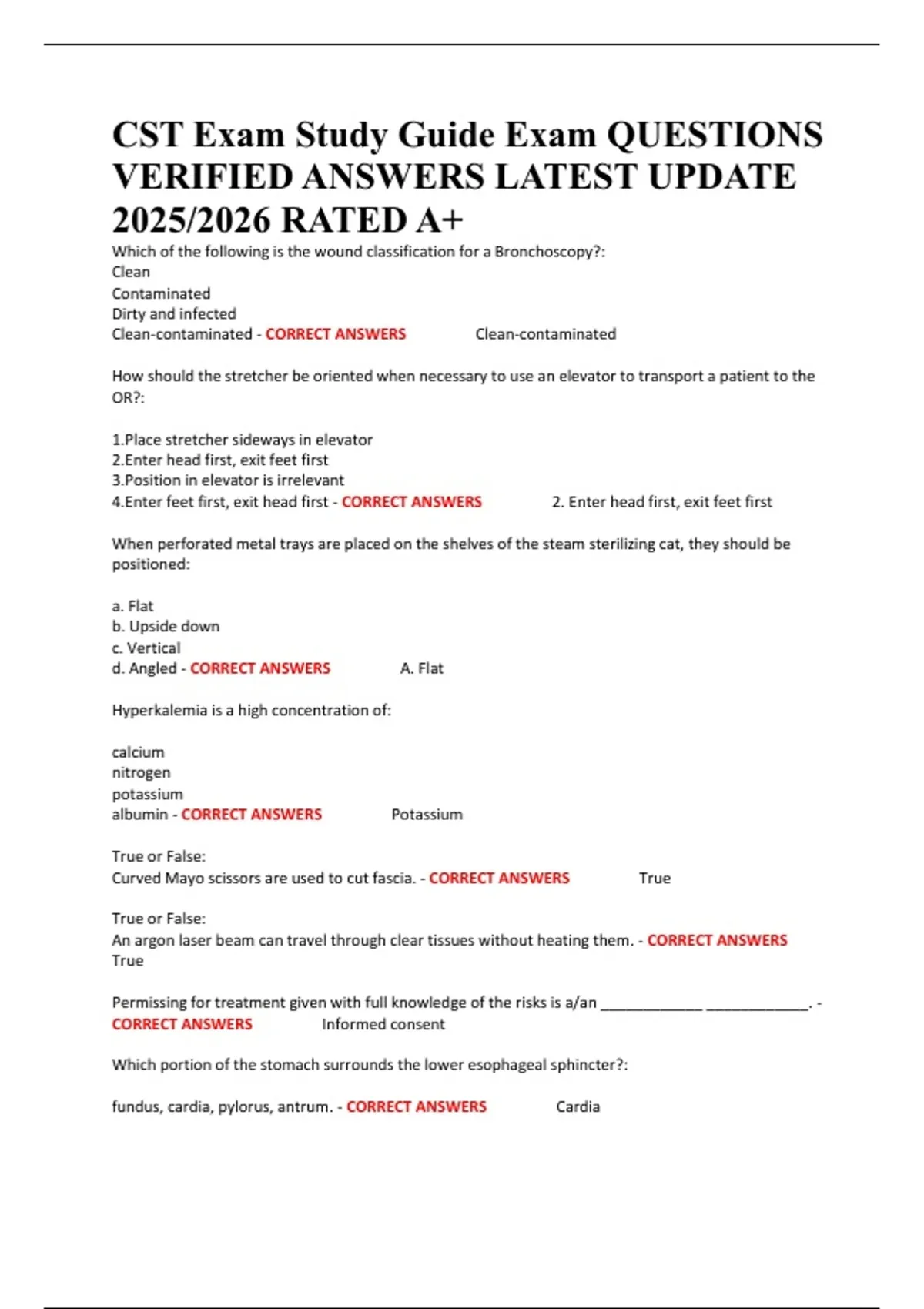 CST Exam Study Guide Exam QUESTIONS VERIFIED ANSWERS LATEST UPDATE 2025/2026 RATED A+

Which of the following is the wound classification for a Bronchoscopy?:
Clean
Contaminated
Dirty and infected
Clean-contaminated - CORRECT ANSWERS Clean-contaminated

How should the stretcher be oriented when necessary to use an elevator to transport a patient to the OR?:

1.Place stretcher sideways in elevator
2.Enter head first, exit feet first
3.Position in elevator is irrelevant
4.Enter feet first, exit head first - CORRECT ANSWERS 2. Enter head first, exit feet first

When perforated metal trays are placed on the shelves of the steam sterilizing cat, they should be positioned:

a. Flat
b. Upside down
c. Vertical
d. Angled - CORRECT ANSWERS A. Flat

Hyperkalemia is a high concentration of:

calcium
nitrogen
potassium
albumin - CORRECT ANSWERS Potassium

True or False:
Curved Mayo scissors are used to cut fascia. - CORRECT ANSWERS True

True or False:
An argon laser beam can travel through clear tissues without heating them. - CORRECT ANSWERS True

Permissing for treatment given with full knowledge of the risks is a/an ____________ ____________. - CORRECT ANSWERS Informed consent

Which portion of the stomach surrounds the lower esophageal sphincter?:

fundus, cardia, pylorus, antrum. - CORRECT ANSWERS Cardia